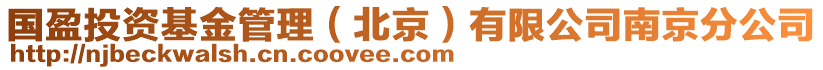 国盈投资基金管理（北京）有限公司南京分公司
http://njbeckwalsh.cn.coovee.com